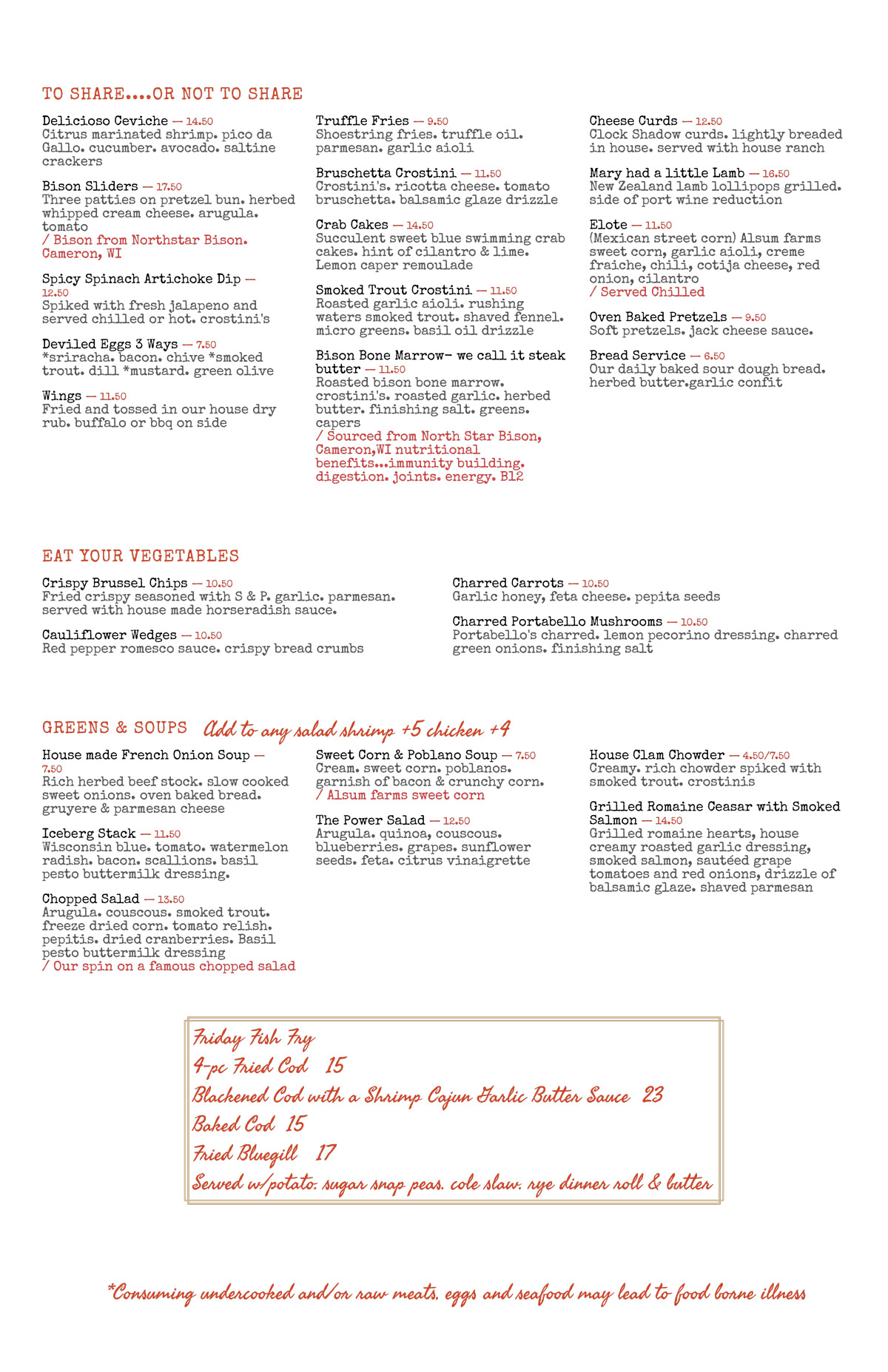 TO SHARE....OR NOT TO SHARE

Delicioso Ceviche — 14.50
Citrus marinated shrimp. pico da Gallo. cucumber. avocado. saltine crackers

Bison Sliders — 17.50
Three patties on pretzel bun. herbed whipped cream cheese. arugula. tomato
/ Bison from Northstar Bison. Cameron, WI

Spicy Spinach Artichoke Dip — 12.50
Spiked with fresh jalapeno and served chilled or hot. crostini's

Deviled Eggs 3 Ways — 7.50
*sriracha. bacon. chive *smoked trout. dill *mustard. green olive

Wings — 11.50
Fried and tossed in our house dry rub. buffalo or bbq on side

Truffle Fries — 9.50
Shoestring fries. truffle oil. parmesan. garlic aioli

Bruschetta Crostini — 11.50
Crostini's. ricotta cheese. tomato bruschetta. balsamic glaze drizzle

Crab Cakes — 14.50
Succulent sweet blue swimming crab cakes. hint of cilantro & lime. Lemon caper remoulade

Smoked Trout Crostini — 11.50
Roasted garlic aioli. rushing waters smoked trout. shaved fennel. micro greens. basil oil drizzle

Bison Bone Marrow- we call it steak butter — 11.50
Roasted bison bone marrow. crostini's. roasted garlic. herbed butter. finishing salt. greens. capers
/ Sourced from North Star Bison, Cameron,WI nutritional benefits...immunity building. digestion. joints. energy. B12

Cheese Curds — 12.50
Clock Shadow curds. lightly breaded in house. served with house ranch

Mary had a little Lamb — 16.50
New Zealand lamb lollipops grilled. side of port wine reduction

Elote — 11.50
(Mexican street corn) Alsum farms sweet corn, garlic aioli, creme fraiche, chili, cotija cheese, red onion, cilantro
/ Served Chilled

Oven Baked Pretzels — 9.50
Soft pretzels. jack cheese sauce.

Bread Service — 6.50
Our daily baked sour dough bread. herbed butter.garlic confit

EAT YOUR VEGETABLES

Crispy Brussel Chips — 10.50
Fried crispy seasoned with S & P. garlic. parmesan. served with house made horseradish sauce.

Cauliflower Wedges — 10.50
Red pepper romesco sauce. crispy bread crumbs

Charred Carrots — 10.50
Garlic honey, feta cheese. pepita seeds

Charred Portabello Mushrooms — 10.50
Portabello's charred. lemon pecorino dressing. charred green onions. finishing salt

GREENS & SOUPS Add to any salad shrimp +5 chicken +4

House made French Onion Soup — 7.50
Rich herbed beef stock. slow cooked sweet onions. oven baked bread. gruyere & parmesan cheese

Iceberg Stack — 11.50
Wisconsin blue. tomato. watermelon radish. bacon. scallions. basil pesto buttermilk dressing.

Chopped Salad — 13.50
Arugula. couscous. smoked trout. freeze dried corn. tomato relish. pepitis. dried cranberries. Basil pesto buttermilk dressing
/ Our spin on a famous chopped salad

Sweet Corn & Poblano Soup — 7.50
Cream. sweet corn. poblanos. garnish of bacon & crunchy corn.
/ Alsum farms sweet corn

The Power Salad — 12.50
Arugula. quinoa, couscous. blueberries. grapes. sunflower seeds. feta. citrus vinaigrette

House Clam Chowder — 4.50/7.50
Creamy. rich chowder spiked with smoked trout. crostinis

Grilled Romaine Ceasar with Smoked Salmon — 14.50
Grilled romaine hearts, house creamy roasted garlic dressing, smoked salmon, sautéed grape tomatoes and red onions, drizzle of balsamic glaze. shaved parmesan

Friday Fish Fry
4-pc Fried Cod 15
Blackened Cod with a Shrimp Cajun Garlic Butter Sauce 23
Baked Cod 15
Fried Bluegill 17
Served w/potato. sugar snap peas. cole slaw. rye dinner roll & butter

*Consuming undercooked and/or raw meats, eggs and seafood may lead to food borne illness